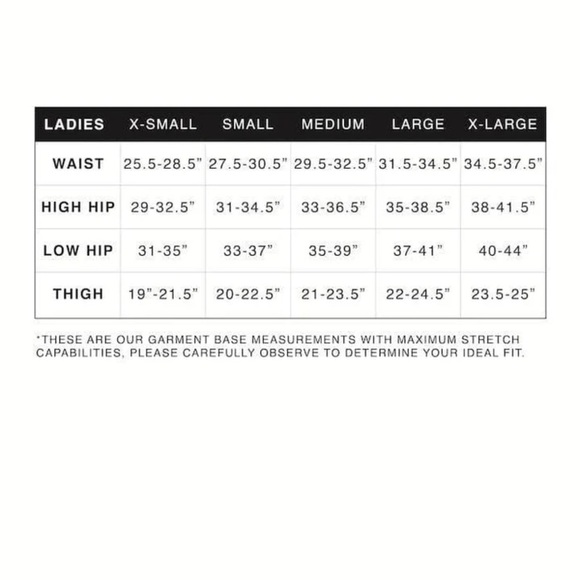 | LADIES | X-SMALL | SMALL | MEDIUM | LARGE | X-LARGE |
|---|---|---|---|---|---|
| WAIST | 25.5-28.5" | 27.5-30.5" | 29.5-32.5" | 31.5-34.5" | 34.5-37.5" |
| HIGH HIP | 29-32.5" | 31-34.5" | 33-36.5" | 35-38.5" | 38-41.5" |
| LOW HIP | 31-35" | 33-37" | 35-39" | 37-41" | 40-44" |
| THIGH | 19"-21.5" | 20-22.5" | 21-23.5" | 22-24.5" | 23.5-25" |

*THESE ARE OUR GARMENT BASE MEASUREMENTS WITH MAXIMUM STRETCH CAPABILITIES, PLEASE CAREFULLY OBSERVE TO DETERMINE YOUR IDEAL FIT.